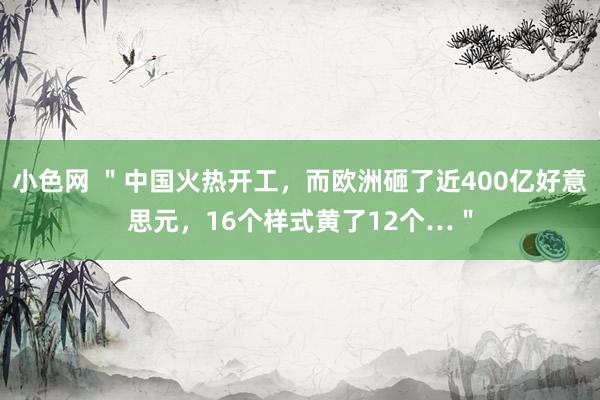 小色网 ＂中国火热开工，而欧洲砸了近400亿好意思元，16个样式黄了12个…＂